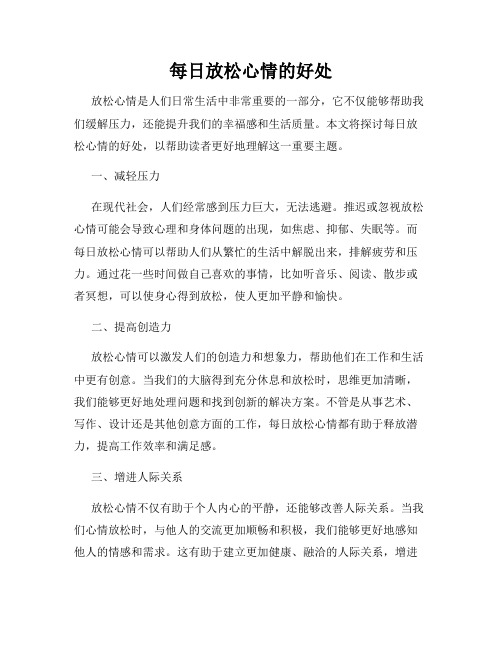 每日放松心情的好处

放松心情是人们日常生活中非常重要的一部分，它不仅能够帮助我们缓解压力，还能提升我们的幸福感和生活质量。本文将探讨每日放松心情的好处，以帮助读者更好地理解这一重要主题。

一、减轻压力

在现代社会，人们经常感到压力巨大，无法逃避。推迟或忽视放松心情可能会导致心理和身体问题的出现，如焦虑、抑郁、失眠等。而每日放松心情可以帮助人们从繁忙的生活中解脱出来，排解疲劳和压力。通过花一些时间做自己喜欢的事情，比如听音乐、阅读、散步或者冥想，可以使身心得到放松，使人更加平静和愉快。

二、提高创造力

放松心情可以激发人们的创造力和想象力，帮助他们在工作和生活中更有创意。当我们的大脑得到充分休息和放松时，思维更加清晰，我们能够更好地处理问题和找到创新的解决方案。不管是从事艺术、写作、设计还是其他创意方面的工作，每日放松心情都有助于释放潜力，提高工作效率和满足感。

三、增进人际关系

放松心情不仅有助于个人内心的平静，还能够改善人际关系。当我们心情放松时，与他人的交流更加顺畅和积极，我们能够更好地感知他人的情感和需求。这有助于建立更加健康、融洽的人际关系，增进